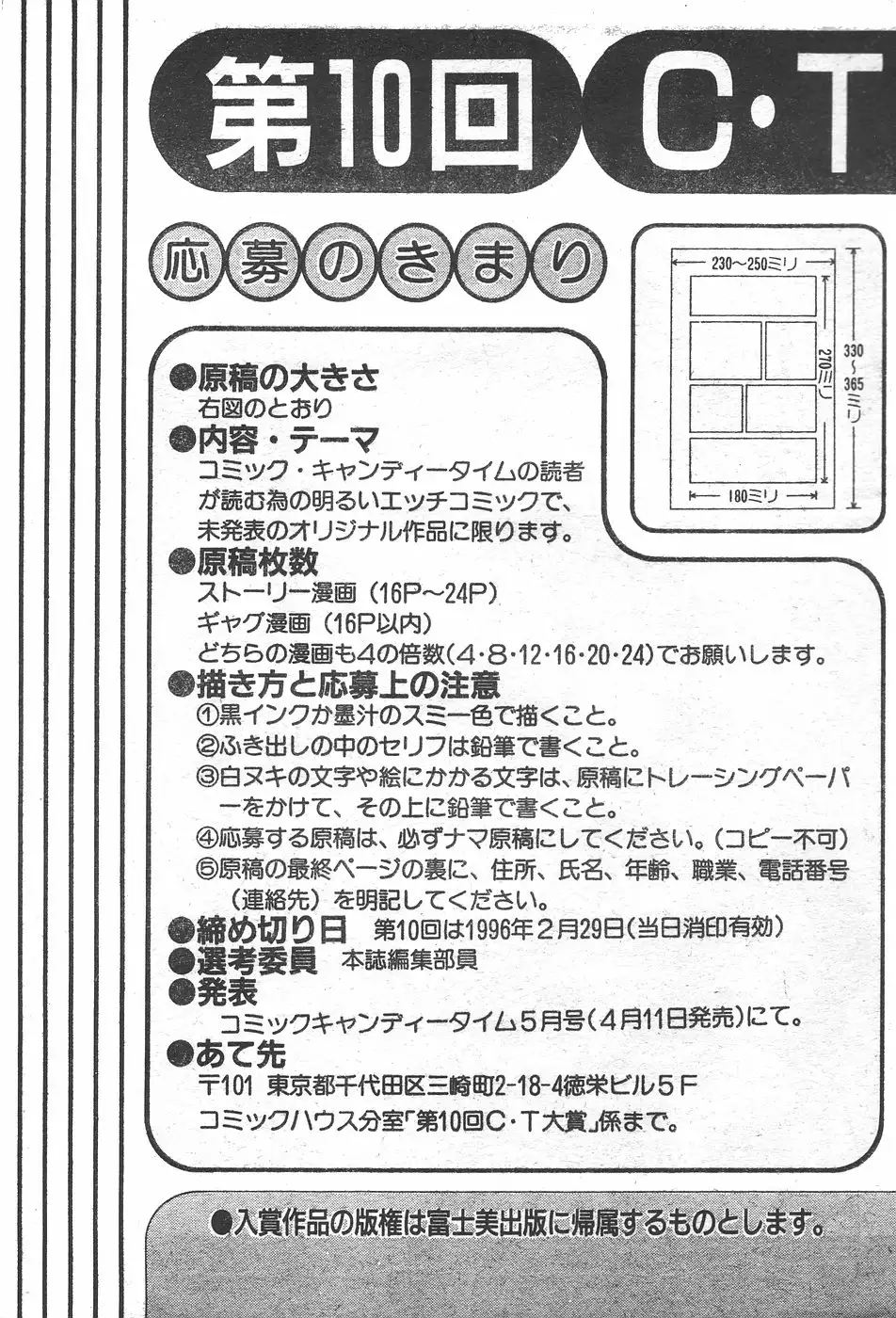 第10回 C・T

応募のきまり

230〜250ミリ
270ミリ
330〜365ミリ
180ミリ

●原稿の大きさ
右図のとおり
●内容・テーマ
コミック・キャンディータイムの読者が読む為の明るいエッチコミックで、未発表のオリジナル作品に限ります。
●原稿枚数
ストーリー漫画（16P〜24P）
ギャグ漫画（16P以内）
どちらの漫画も4の倍数(4・8・12・16・20・24)でお願いします。
●描き方と応募上の注意
①黒インクか墨汁のスミ一色で描くこと。
②ふき出しの中のセリフは鉛筆で書くこと。
③白ヌキの文字や絵にかかる文字は、原稿にトレーシングペーパーをかけて、その上に鉛筆で書くこと。
④応募する原稿は、必ずナマ原稿にしてください。(コピー不可)
⑤原稿の最終ページの裏に、住所、氏名、年齢、職業、電話番号（連絡先）を明記してください。
●締め切り日 第10回は1996年2月29日(当日消印有効)
●選考委員 本誌編集部員
●発表
コミックキャンディータイム5月号(4月11日発売)にて。
●あて先
〒101 東京都千代田区三崎町2-18-4徳栄ビル5F
コミックハウス分室「第10回C・T大賞」係まで。

●入賞作品の版権は富士美出版に帰属するものとします。